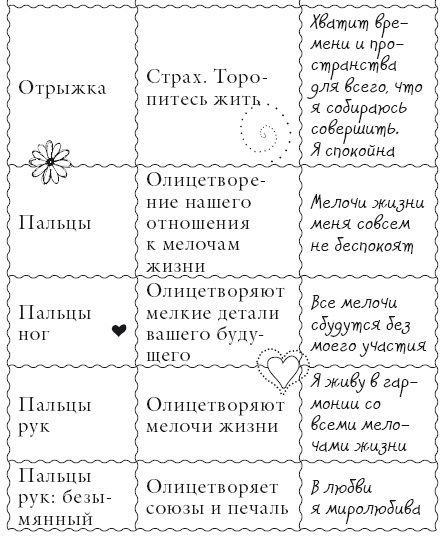 | | | |
|---|---|---|
| Отрыжка | Страх. Торопитесь жить | Хватит времени и пространства для всего, что я собираюсь совершить. Я спокойна |
| Пальцы | Олицетворение нашего отношения к мелочам жизни | Мелочи жизни меня совсем не беспокоят |
| Пальцы ног | Олицетворяют мелкие детали вашего будущего | Все мелочи сбудутся без моего участия |
| Пальцы рук | Олицетворяют мелочи жизни | Я живу в гармонии со всеми мелочами жизни |
| Пальцы рук: безымянный | Олицетворяет союзы и печаль | В любви я миролюбива |